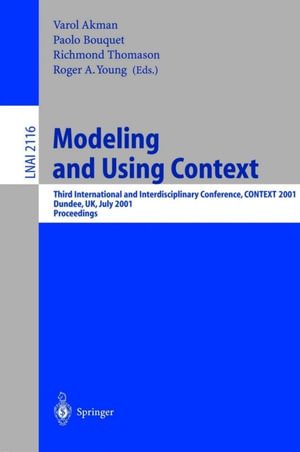 Varol Akman
Paolo Bouquet
Richmond Thomason
Roger A. Young (Eds.)

LNAI 2116

Modeling and Using Context

Third International and Interdisciplinary Conference, CONTEXT 2001
Dundee, UK, July 2001
Proceedings

Springer